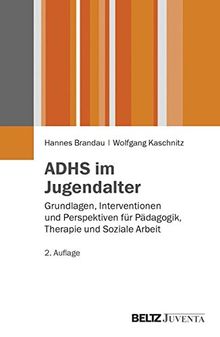 Hannes Brandau | Wolfgang Kaschnitz

ADHS im Jugendalter

Grundlagen, Interventionen und Perspektiven für Pädagogik, Therapie und Soziale Arbeit

2. Auflage

BELTZ JUVENTA